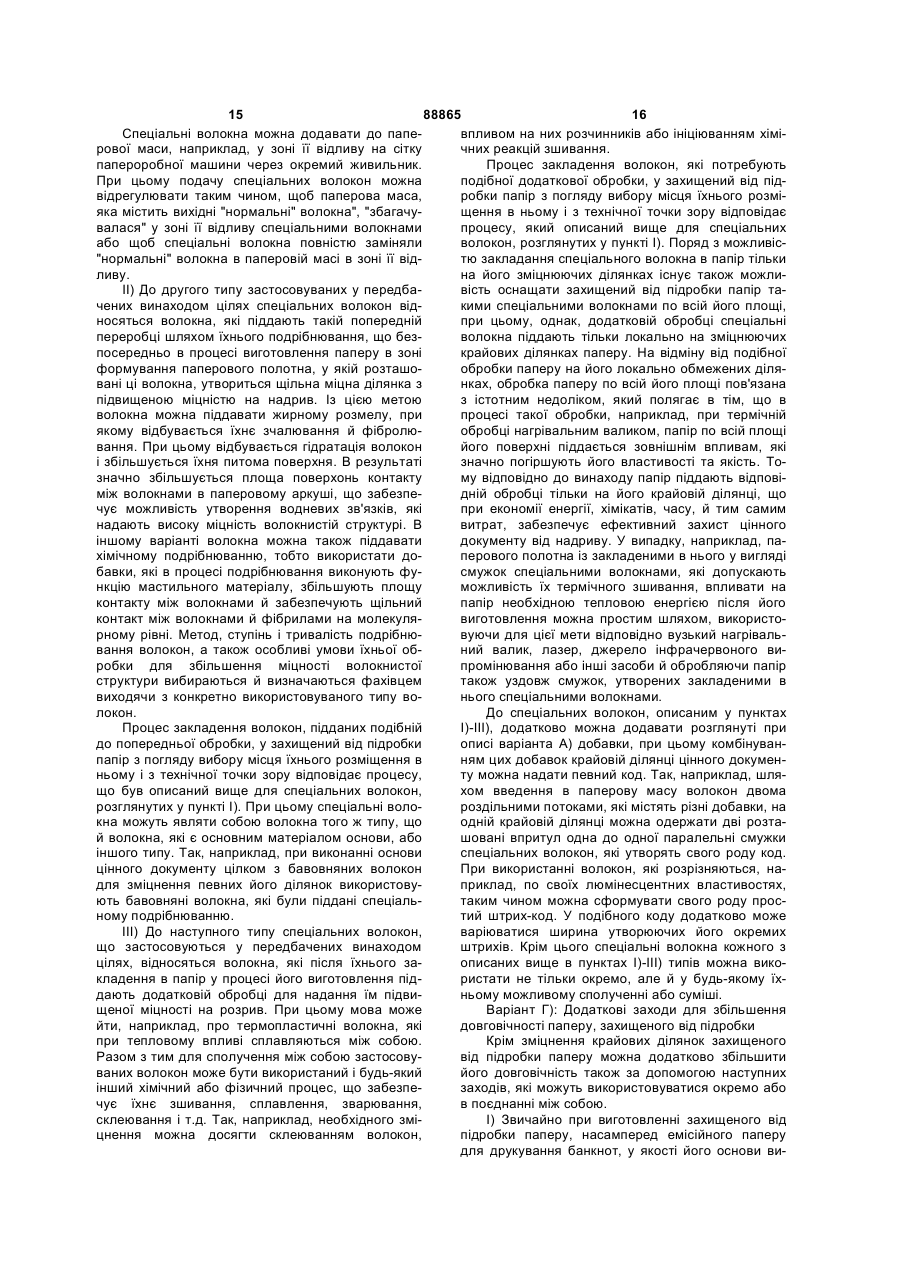 15 88865 16

Спеціальні волокна можна додавати до паперової маси, наприклад, у зоні її відливу на сітку папероробної машини через окремий живильник. При цьому подачу спеціальних волокон можна відрегулювати таким чином, щоб паперова маса, яка містить вихідні "нормальні" волокна", "збагачувалася" у зоні її відливу спеціальними волокнами або щоб спеціальні волокна повністю заміняли "нормальні" волокна в паперовій масі в зоні її відливу.

II) До другого типу застосовуваних у передбачених винаходом цілях спеціальних волокон відносяться волокна, які піддають такій попередній переробці шляхом їхнього подрібнювання, що безпосередньо в процесі виготовлення паперу в зоні формування паперового полотна, у якій розташовані ці волокна, утвориться щільна міцна ділянка з підвищеною міцністю на надрив. Із цією метою волокна можна піддавати жирному розмелу, при якому відбувається їхнє зчалювання й фібролювання. При цьому відбувається гідратація волокон і збільшується їхня питома поверхня. В результаті значно збільшується площа поверхонь контакту між волокнами в паперовому аркуші, що забезпечує можливість утворення водневих зв'язків, які надають високу міцність волокнистій структурі. В іншому варіанті волокна можна також піддавати хімічному подрібнюванню, тобто використати добавки, які в процесі подрібнювання виконують функцію мастильного матеріалу, збільшують площу контакту між волокнами й забезпечують щільний контакт між волокнами й фібрилами на молекулярному рівні. Метод, ступінь і тривалість подрібнювання волокон, а також особливі умови їхньої обробки для збільшення міцності волокнистої структури вибираються й визначаються фахівцем виходячи з конкретно використовуваного типу волокон.

Процес закладення волокон, підданих подібній до попередньої обробки, у захищений від підробки папір з погляду вибору місця їхнього розміщення в ньому і з технічної точки зору відповідає процесу, що був описаний вище для спеціальних волокон, розглянутих у пункті I). При цьому спеціальні волокна можуть являти собою волокна того ж типу, що й волокна, які є основним матеріалом основи, або іншого типу. Так, наприклад, при виконанні основи цінного документу цілком з бавовняних волокон для зміцнення певних його ділянок використовують бавовняні волокна, які були піддані спеціальному подрібнюванню.

III) До наступного типу спеціальних волокон, що застосовуються у передбачених винаходом цілях, відносяться волокна, які після їхнього закладення в папір у процесі його виготовлення піддають додатковій обробці для надання їм підвищеної міцності на розрив. При цьому мова може йти, наприклад, про термопластичні волокна, які при тепловому впливі сплавляються між собою. Разом з тим для сполучення між собою застосовуваних волокон може бути використаний і будь-який інший хімічний або фізичний процес, що забезпечує їхнє зшивання, сплавлення, зварювання, склеювання і т.д. Так, наприклад, необхідного зміцнення можна досягти склеюванням волокон, впливом на них розчинників або ініціюванням хімічних реакцій зшивання.

Процес закладення волокон, які потребують подібної додаткової обробки, у захищений від підробки папір з погляду вибору місця їхнього розміщення в ньому і з технічної точки зору відповідає процесу, який описаний вище для спеціальних волокон, розглянутих у пункті I). Поряд з можливістю закладання спеціального волокна в папір тільки на його зміцнюючих ділянках існує також можливість оснащати захищений від підробки папір такими спеціальними волокнами по всій його площі, при цьому, однак, додатковій обробці спеціальні волокна піддають тільки локально на зміцнюючих крайових ділянках паперу. На відміну від подібної обробки паперу на його локально обмежених ділянках, обробка паперу по всій його площі пов'язана з істотним недоліком, який полягає в тім, що в процесі такої обробки, наприклад, при термічній обробці нагрівальним валиком, папір по всій площі його поверхні піддається зовнішнім впливам, які значно погіршують його властивості та якість. Тому відповідно до винаходу папір піддають відповідній обробці тільки на його крайовій ділянці, що при економії енергії, хімікатів, часу, й тим самим витрат, забезпечує ефективний захист цінного документу від надриву. У випадку, наприклад, паперового полотна із закладеними в нього у вигляді смужок спеціальними волокнами, які допускають можливість їх термічного зшивання, впливати на папір необхідною тепловою енергією після його виготовлення можна простим шляхом, використовуючи для цієї мети відповідно вузький нагрівальний валик, лазер, джерело інфрачервоного випромінювання або інші засоби й обробляючи папір також уздовж смужок, утворених закладеними в нього спеціальними волокнами.

До спеціальних волокон, описаним у пунктах I)-III), додатково можна додавати розглянуті при описі варіанта А) добавки, при цьому комбінуванням цих добавок крайовій ділянці цінного документу можна надати певний код. Так, наприклад, шляхом введення в паперову масу волокон двома роздільними потоками, які містять різні добавки, на одній крайовій ділянці можна одержати дві розташовані впритул одна до одної паралельні смужки спеціальних волокон, які утворять свого роду код. При використанні волокон, які розрізняються, наприклад, по своїх люмінесцентних властивостях, таким чином можна сформувати свого роду простий штрих-код. У подібного коду додатково може варіюватися ширина утворюючих його окремих штрихів. Крім цього спеціальні волокна кожного з описаних вище в пунктах I)-III) типів можна використати не тільки окремо, але й у будь-якому їхньому можливому сполученні або суміші.

Варіант Г): Додаткові заходи для збільшення довговічності паперу, захищеного від підробки

Крім зміцнення крайових ділянок захищеного від підробки паперу можна додатково збільшити його довговічність також за допомогою наступних заходів, які можуть використовуватися окремо або в поєднанні між собою.

I) Звичайно при виготовленні захищеного від підробки паперу, насамперед емісійного паперу для друкування банкнот, у якості його основи ви-